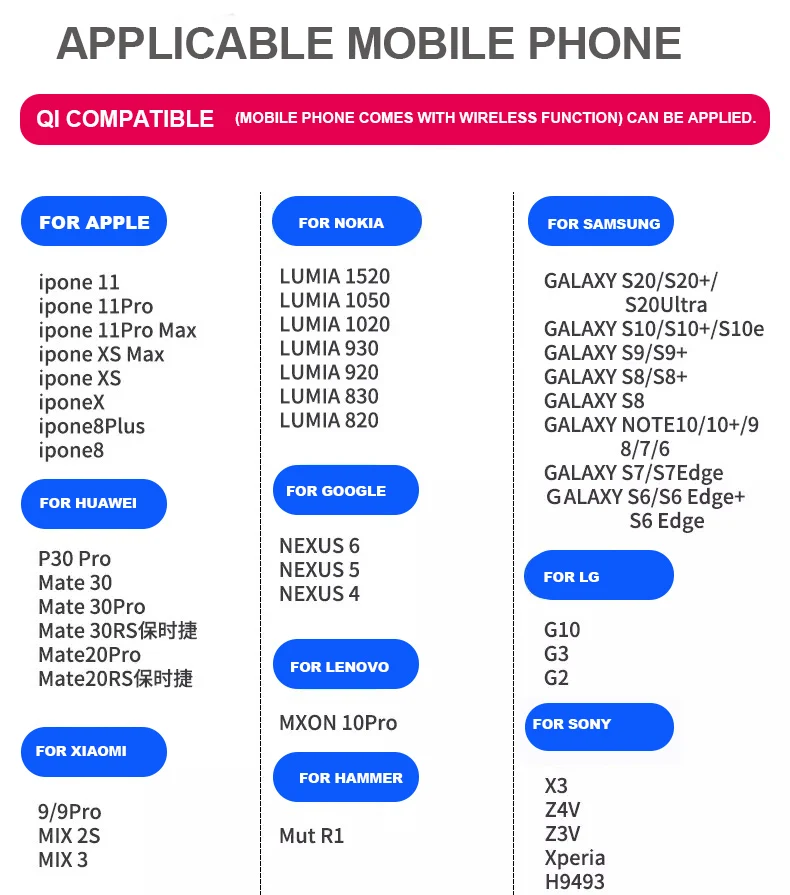 APPLICABLE MOBILE PHONE

QI COMPATIBLE (MOBILE PHONE COMES WITH WIRELESS FUNCTION) CAN BE APPLIED.

FOR APPLE

ipone 11
ipone 11Pro
ipone 11Pro Max
ipone XS Max
ipone XS
iponeX
ipone8Plus
ipone8

FOR HUAWEI

P30 Pro
Mate 30
Mate 30Pro
Mate 30RS保时捷
Mate20Pro
Mate20RS保时捷

FOR XIAOMI

9/9Pro
MIX 2S
MIX 3

FOR NOKIA

LUMIA 1520
LUMIA 1050
LUMIA 1020
LUMIA 930
LUMIA 920
LUMIA 830
LUMIA 820

FOR GOOGLE

NEXUS 6
NEXUS 5
NEXUS 4

FOR LENOVO

MXON 10Pro

FOR HAMMER

Mut R1

FOR SAMSUNG

GALAXY S20/S20+/ S20Ultra
GALAXY S10/S10+/S10e
GALAXY S9/S9+
GALAXY S8/S8+
GALAXY S8
GALAXY NOTE10/10+/9 8/7/6
GALAXY S7/S7Edge
GALAXY S6/S6 Edge+ S6 Edge

FOR LG

G10
G3
G2

FOR SONY

X3
Z4V
Z3V
Xperia
H9493